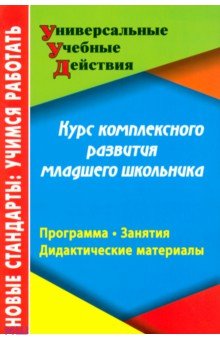 НОВЫЕ СТАНДАРТЫ: УЧИМСЯ РАБОТАТЬ

Универсальные
Учебные
Действия

Курс комплексного развития младшего школьника

Программа • Занятия
Дидактические материалы